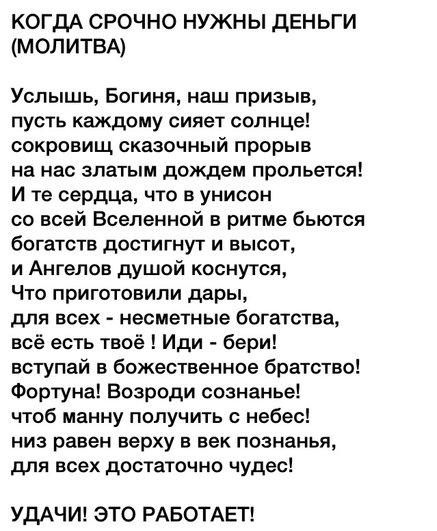 КОГДА СРОЧНО НУЖНЫ ДЕНЬГИ (МОЛИТВА)

Услышь, Богиня, наш призыв,
пусть каждому сияет солнце!
сокровищ сказочный прорыв
на нас златым дождем прольется!
И те сердца, что в унисон
со всей Вселенной в ритме бьются
богатств достигнут и высот,
и Ангелов душой коснутся,
Что приготовили дары,
для всех - несметные богатства,
всё есть твоё ! Иди - бери!
вступай в божественное братство!
Фортуна! Возроди сознанье!
чтоб манну получить с небес!
низ равен верху в век познанья,
для всех достаточно чудес!

УДАЧИ! ЭТО РАБОТАЕТ!